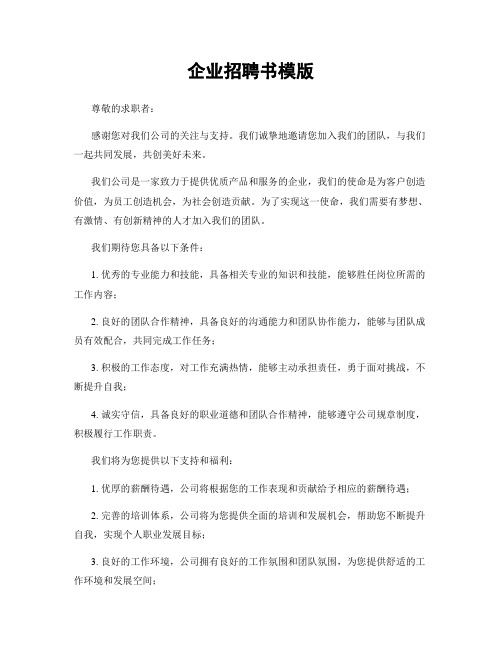 企业招聘书模版

尊敬的求职者：

感谢您对我们公司的关注与支持。我们诚挚地邀请您加入我们的团队，与我们一起共同发展，共创美好未来。

我们公司是一家致力于提供优质产品和服务的企业，我们的使命是为客户创造价值，为员工创造机会，为社会创造贡献。为了实现这一使命，我们需要有梦想、有激情、有创新精神的人才加入我们的团队。

我们期待您具备以下条件：

1. 优秀的专业能力和技能，具备相关专业的知识和技能，能够胜任岗位所需的工作内容；

2. 良好的团队合作精神，具备良好的沟通能力和团队协作能力，能够与团队成员有效配合，共同完成工作任务；

3. 积极的工作态度，对工作充满热情，能够主动承担责任，勇于面对挑战，不断提升自我；

4. 诚实守信，具备良好的职业道德和团队合作精神，能够遵守公司规章制度，积极履行工作职责。

我们将为您提供以下支持和福利：

1. 优厚的薪酬待遇，公司将根据您的工作表现和贡献给予相应的薪酬待遇；

2. 完善的培训体系，公司将为您提供全面的培训和发展机会，帮助您不断提升自我，实现个人职业发展目标；

3. 良好的工作环境，公司拥有良好的工作氛围和团队氛围，为您提供舒适的工作环境和发展空间；